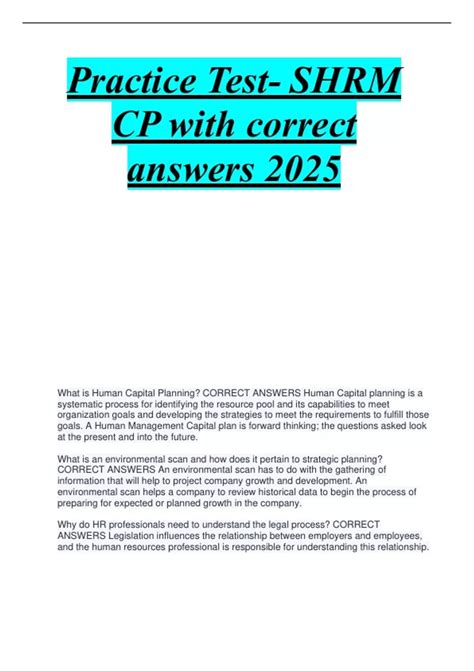 Practice Test- SHRM CP with correct answers 2025

What is Human Capital Planning? CORRECT ANSWERS Human Capital planning is a systematic process for identifying the resource pool and its capabilities to meet organization goals and developing the strategies to meet the requirements to fulfill those goals. A Human Management Capital plan is forward thinking; the questions asked look at the present and into the future.

What is an environmental scan and how does it pertain to strategic planning? CORRECT ANSWERS An environmental scan has to do with the gathering of information that will help to project company growth and development. An environmental scan helps a company to review historical data to begin the process of preparing for expected or planned growth in the company.

Why do HR professionals need to understand the legal process? CORRECT ANSWERS Legislation influences the relationship between employers and employees, and the human resources professional is responsible for understanding this relationship.